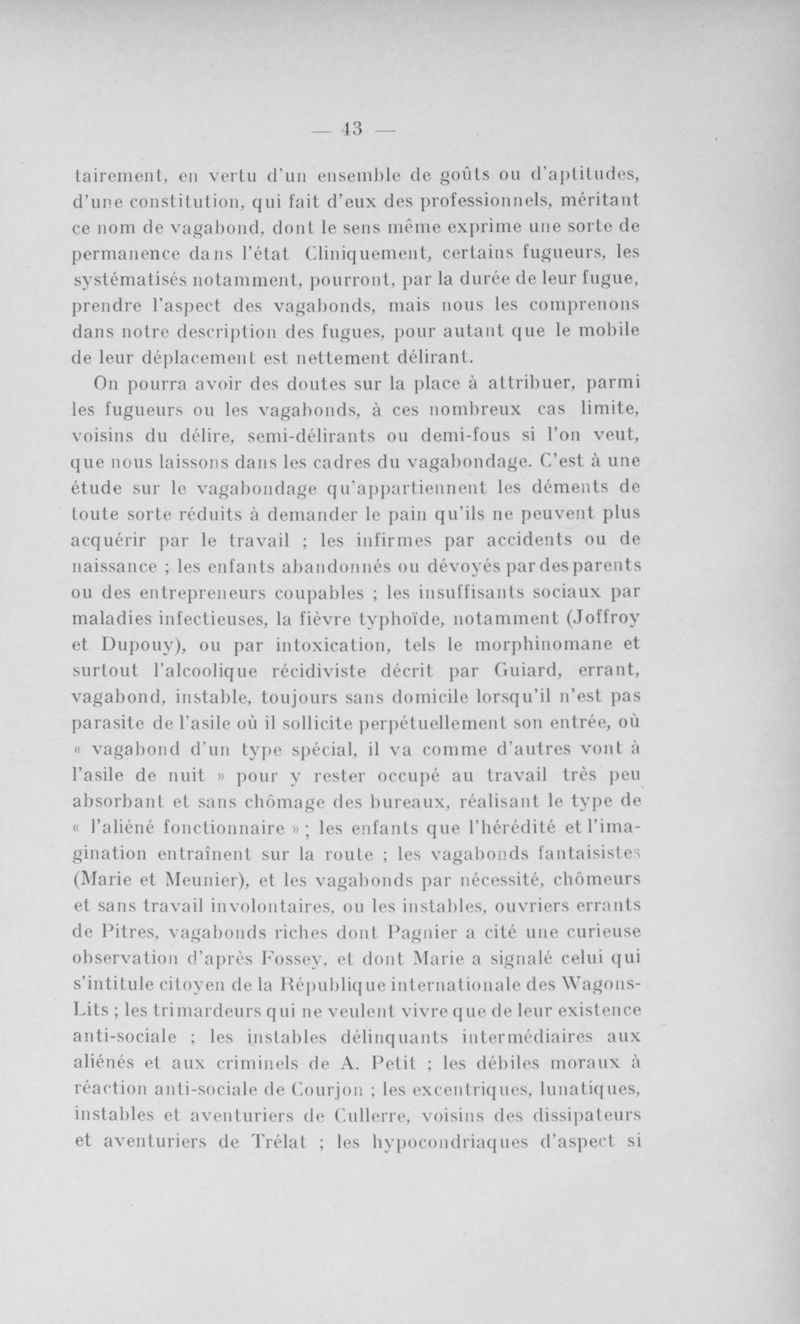 — 43 —

tairement, en vertu d'un ensemble de goûts ou d'aptitudes, d'une constitution, qui fait d'eux des professionnels, méritant ce nom de vagabond, dont le sens même exprime une sorte de permanence dans l'état Cliniquement, certains fugueurs, les systématisés notamment, pourront, par la durée de leur fugue, prendre l'aspect des vagabonds, mais nous les comprenons dans notre description des fugues, pour autant que le mobile de leur déplacement est nettement délirant.

On pourra avoir des doutes sur la place à attribuer, parmi les fugueurs ou les vagabonds, à ces nombreux cas limite, voisins du délire, semi-délirants ou demi-fous si l'on veut, que nous laissons dans les cadres du vagabondage. C'est à une étude sur le vagabondage qu'appartiennent les déments de toute sorte réduits à demander le pain qu'ils ne peuvent plus acquérir par le travail ; les infirmes par accidents ou de naissance ; les enfants abandonnés ou dévoyés par des parents ou des entrepreneurs coupables ; les insuffisants sociaux par maladies infectieuses, la fièvre typhoïde, notamment (Joffroy et Dupouy), ou par intoxication, tels le morphinomane et surtout l'alcoolique récidiviste décrit par Guiard, errant, vagabond, instable, toujours sans domicile lorsqu'il n'est pas parasite de l'asile où il sollicite perpétuellement son entrée, où « vagabond d'un type spécial, il va comme d'autres vont à l'asile de nuit » pour y rester occupé au travail très peu absorbant et sans chômage des bureaux, réalisant le type de « l'aliéné fonctionnaire » ; les enfants que l'hérédité et l'imagination entraînent sur la route ; les vagabonds fantaisistes (Marie et Meunier), et les vagabonds par nécessité, chômeurs et sans travail involontaires, ou les instables, ouvriers errants de Pitres, vagabonds riches dont Pagnier a cité une curieuse observation d'après Fossey, et dont Marie a signalé celui qui s'intitule citoyen de la République internationale des Wagons-Lits ; les trimardeurs qui ne veulent vivre que de leur existence anti-sociale ; les instables délinquants intermédiaires aux aliénés et aux criminels de A. Petit ; les débiles moraux à réaction anti-sociale de Courjon ; les excentriques, lunatiques, instables et aventuriers de Cullerre, voisins des dissipateurs et aventuriers de Trélat ; les hypocondriaques d'aspect si